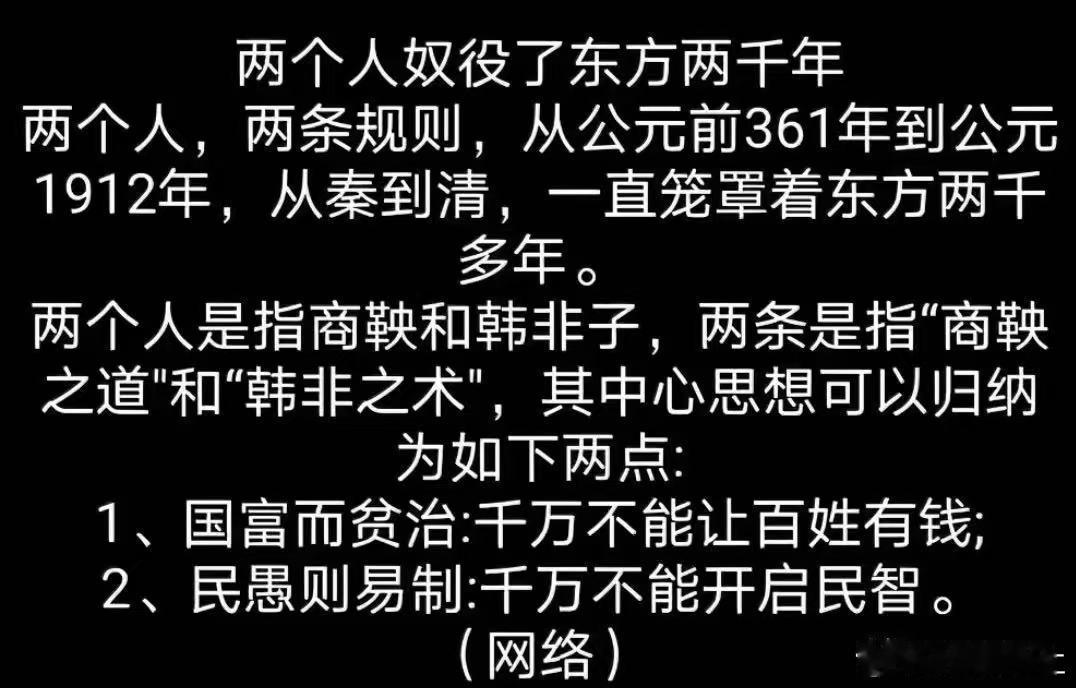 两个人奴役了东方两千年
两个人，两条规则，从公元前361年到公元1912年，从秦到清，一直笼罩着东方两千多年。
两个人是指商鞅和韩非子，两条是指“商鞅之道"和“韩非之术"，其中心思想可以归纳为如下两点:
1、国富而贫治:千万不能让百姓有钱;
2、民愚则易制:千万不能开启民智。
（网络）